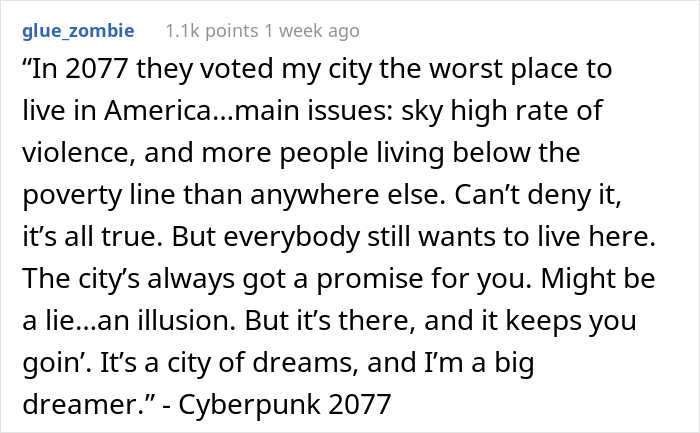 glue_zombie 1.1k points 1 week ago

“In 2077 they voted my city the worst place to live in America…main issues: sky high rate of violence, and more people living below the poverty line than anywhere else. Can’t deny it, it’s all true. But everybody still wants to live here. The city’s always got a promise for you. Might be a lie…an illusion. But it’s there, and it keeps you goin’. It’s a city of dreams, and I’m a big dreamer.” - Cyberpunk 2077